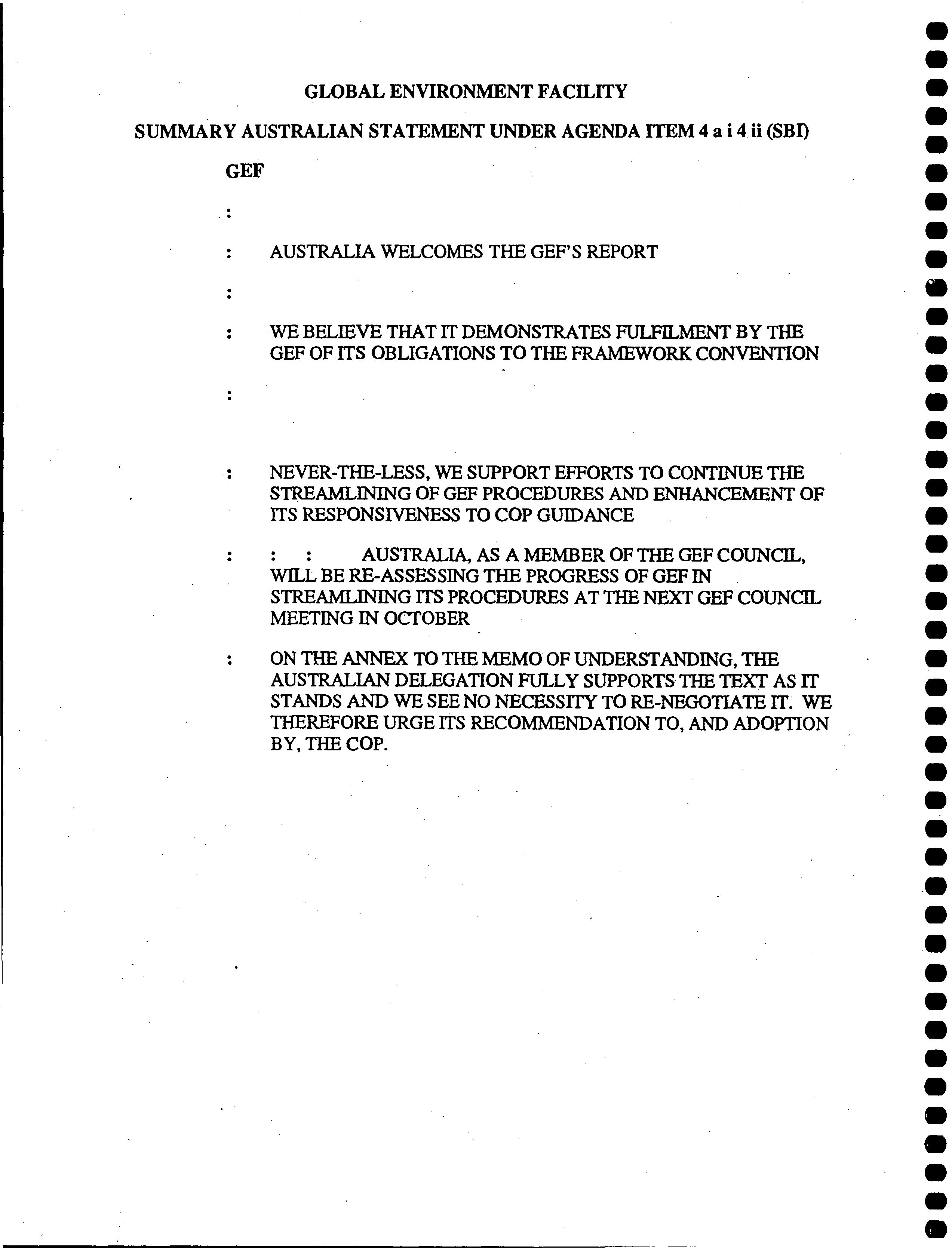 GLOBAL ENVIRONMENT FACILITY

SUMMARY AUSTRALIAN STATEMENT UNDER AGENDA ITEM 4 a i 4 ii (SBI)

GEF

:

: AUSTRALIA WELCOMES THE GEF'S REPORT

:

: WE BELIEVE THAT IT DEMONSTRATES FULFILMENT BY THE GEF OF ITS OBLIGATIONS TO THE FRAMEWORK CONVENTION

:

: NEVER-THE-LESS, WE SUPPORT EFFORTS TO CONTINUE THE STREAMLINING OF GEF PROCEDURES AND ENHANCEMENT OF ITS RESPONSIVENESS TO COP GUIDANCE

: : : AUSTRALIA, AS A MEMBER OF THE GEF COUNCIL, WILL BE RE-ASSESSING THE PROGRESS OF GEF IN STREAMLINING ITS PROCEDURES AT THE NEXT GEF COUNCIL MEETING IN OCTOBER

: ON THE ANNEX TO THE MEMO OF UNDERSTANDING, THE AUSTRALIAN DELEGATION FULLY SUPPORTS THE TEXT AS IT STANDS AND WE SEE NO NECESSITY TO RE-NEGOTIATE IT. WE THEREFORE URGE ITS RECOMMENDATION TO, AND ADOPTION BY, THE COP.